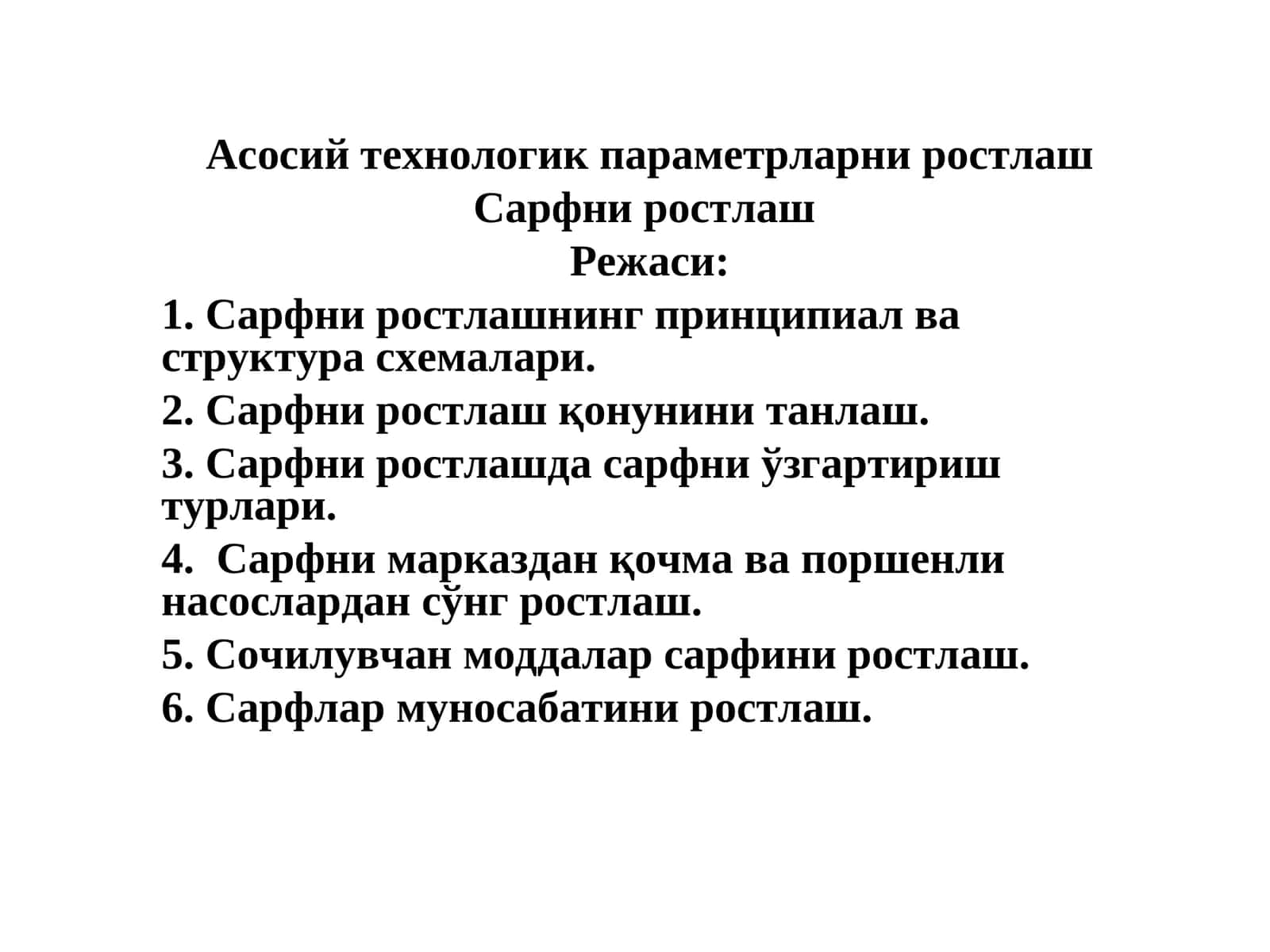 Асосий технологик параметрларни ростлаш
Сарфни ростлаш
Режаси:

1. Сарфни ростлашнинг принципиал ва структура схемалари.

2. Сарфни ростлаш қонунини танлаш.

3. Сарфни ростлашда сарфни ўзгартириш турлари.

4. Сарфни марказдан қочма ва поршенли насослардан сўнг ростлаш.

5. Сочилувчан моддалар сарфини ростлаш.

6. Сарфлар муносабатини ростлаш.